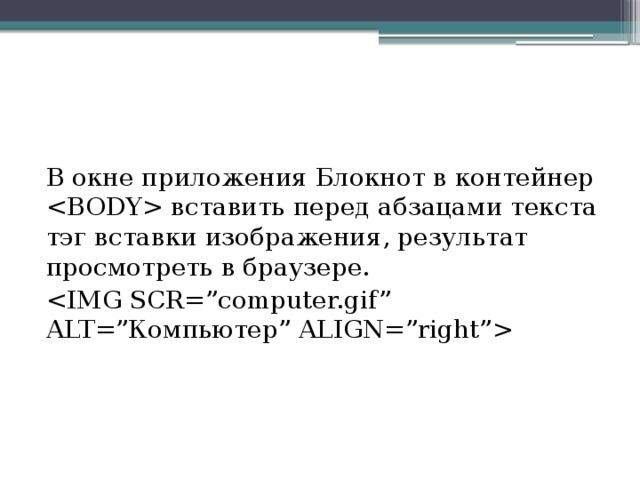 В окне приложения Блокнот в контейнер <BODY> вставить перед абзацами текста тэг вставки изображения, результат просмотреть в браузере.

<IMG SCR=”computer.gif” ALT=”Компьютер” ALIGN=”right”>